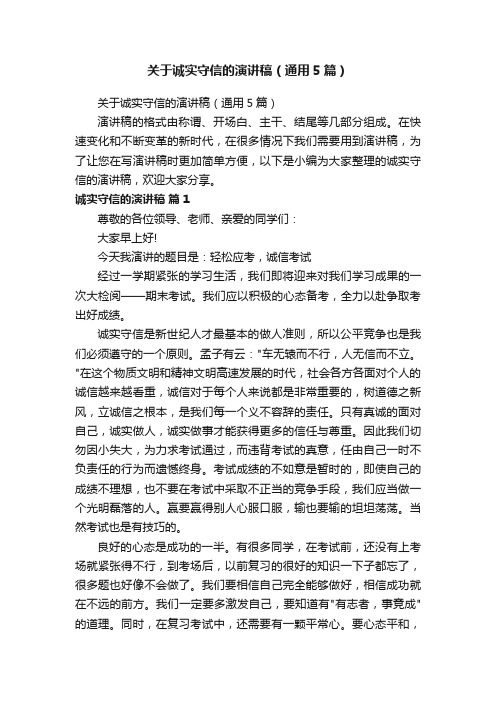 关于诚实守信的演讲稿（通用5篇）

关于诚实守信的演讲稿（通用5篇）

演讲稿的格式由称谓、开场白、主干、结尾等几部分组成。在快速变化和不断变革的新时代，在很多情况下我们需要用到演讲稿，为了让您在写演讲稿时更加简单方便，以下是小编为大家整理的诚实守信的演讲稿，欢迎大家分享。

诚实守信的演讲稿 篇1

尊敬的各位领导、老师、亲爱的同学们：

大家早上好!

今天我演讲的题目是：轻松应考，诚信考试

经过一学期紧张的学习生活，我们即将迎来对我们学习成果的一次大检阅——期末考试。我们应以积极的心态备考，全力以赴争取考出好成绩。

诚实守信是新世纪人才最基本的做人准则，所以公平竞争也是我们必须遵守的一个原则。孟子有云："车无辕而不行，人无信而不立。"在这个物质文明和精神文明高速发展的时代，社会各方各面对个人的诚信越来越看重，诚信对于每个人来说都是非常重要的，树道德之新风，立诚信之根本，是我们每一个义不容辞的责任。只有真诚的面对自己，诚实做人，诚实做事才能获得更多的信任与尊重。因此我们切勿因小失大，为力求考试通过，而违背考试的真意，任由自己一时不负责任的行为而遗憾终身。考试成绩的不如意是暂时的，即使自己的成绩不理想，也不要在考试中采取不正当的竞争手段，我们应当做一个光明磊落的人。赢要赢得别人心服口服，输也要输的坦坦荡荡。当然考试也是有技巧的。

良好的心态是成功的一半。有很多同学，在考试前，还没有上考场就紧张得不行，到考场后，以前复习的很好的知识一下子都忘了，很多题也好像不会做了。我们要相信自己完全能够做好，相信成功就在不远的前方。我们一定要多激发自己，要知道有"有志者，事竟成"的道理。同时，在复习考试中，还需要有一颗平常心。要心态平和，